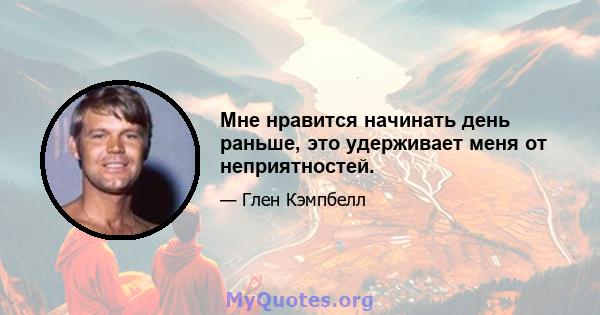 Мне нравится начинать день раньше, это удерживает меня от неприятностей.

— Глен Кэмпбелл

MyQuotes.org